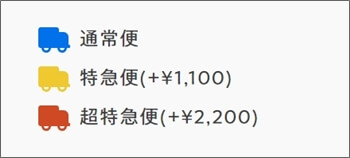 通常便

特急便(+¥1,100)

超特急便(+¥2,200)